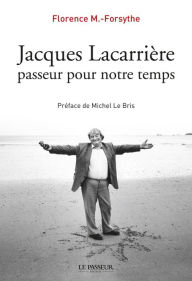 Florence M.-Forsythe

Jacques Lacarrière
passeur pour notre temps

Préface de Michel Le Bris

LE PASSEUR